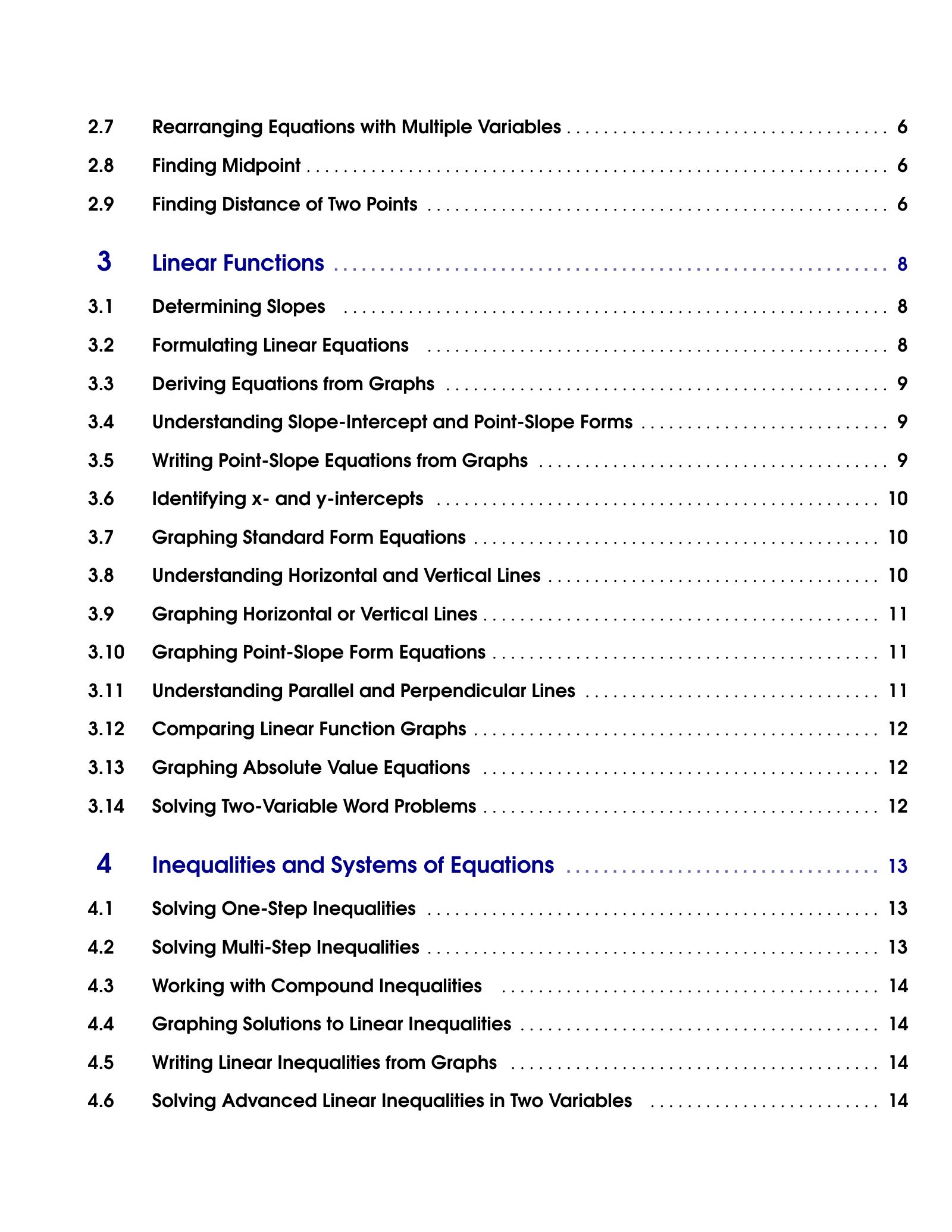 2.7 Rearranging Equations with Multiple Variables 6

2.8 Finding Midpoint 6

2.9 Finding Distance of Two Points 6

3 Linear Functions 8

3.1 Determining Slopes 8

3.2 Formulating Linear Equations 8

3.3 Deriving Equations from Graphs 9

3.4 Understanding Slope-Intercept and Point-Slope Forms 9

3.5 Writing Point-Slope Equations from Graphs 9

3.6 Identifying x- and y-intercepts 10

3.7 Graphing Standard Form Equations 10

3.8 Understanding Horizontal and Vertical Lines 10

3.9 Graphing Horizontal or Vertical Lines 11

3.10 Graphing Point-Slope Form Equations 11

3.11 Understanding Parallel and Perpendicular Lines 11

3.12 Comparing Linear Function Graphs 12

3.13 Graphing Absolute Value Equations 12

3.14 Solving Two-Variable Word Problems 12

4 Inequalities and Systems of Equations 13

4.1 Solving One-Step Inequalities 13

4.2 Solving Multi-Step Inequalities 13

4.3 Working with Compound Inequalities 14

4.4 Graphing Solutions to Linear Inequalities 14

4.5 Writing Linear Inequalities from Graphs 14

4.6 Solving Advanced Linear Inequalities in Two Variables 14